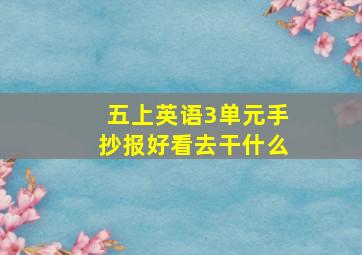 五上英语3单元手抄报好看去干什么